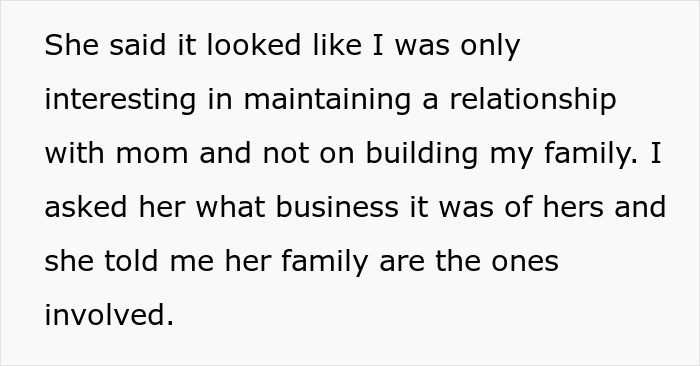 She said it looked like I was only interesting in maintaining a relationship with mom and not on building my family. I asked her what business it was of hers and she told me her family are the ones involved.